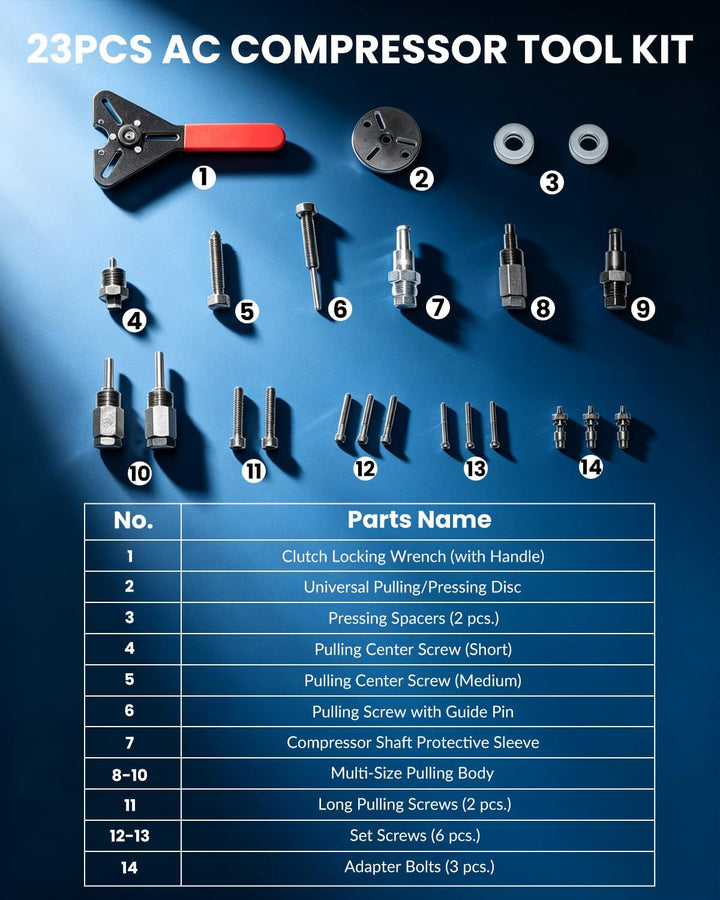 23PCS AC COMPRESSOR TOOL KIT

1 2 3
4 5 6 7 8 9
10 11 12 13 14

| No. | Parts Name |
|---|---|
| 1 | Clutch Locking Wrench (with Handle) |
| 2 | Universal Pulling/Pressing Disc |
| 3 | Pressing Spacers (2 pcs.) |
| 4 | Pulling Center Screw (Short) |
| 5 | Pulling Center Screw (Medium) |
| 6 | Pulling Screw with Guide Pin |
| 7 | Compressor Shaft Protective Sleeve |
| 8-10 | Multi-Size Pulling Body |
| 11 | Long Pulling Screws (2 pcs.) |
| 12-13 | Set Screws (6 pcs.) |
| 14 | Adapter Bolts (3 pcs.) |